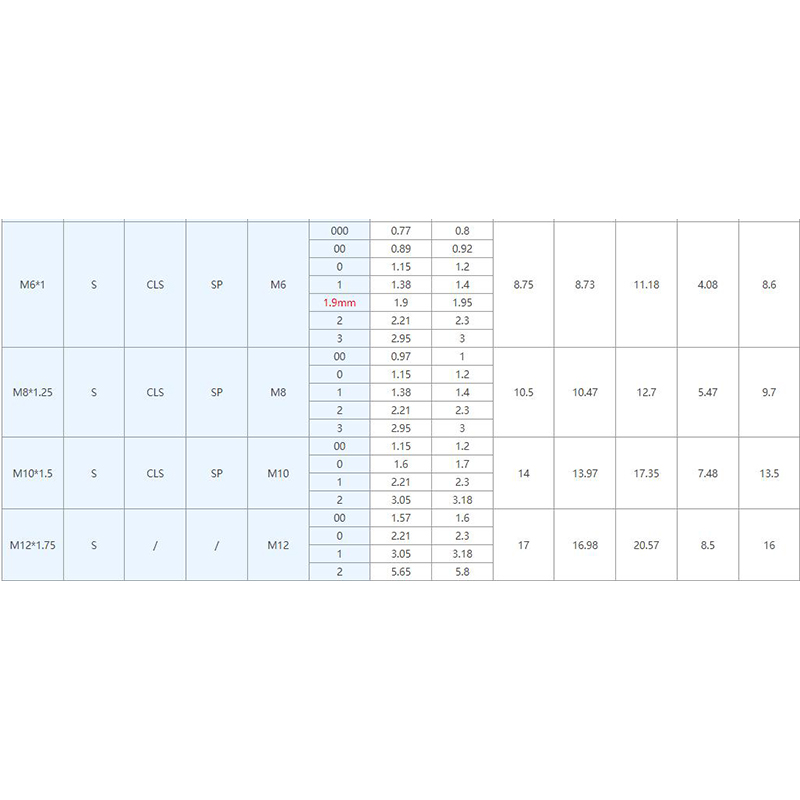 | M6*1 | S | CLS | SP | M6 | 000 | 0.77 | 0.8 | 8.75 | 8.73 | 11.18 | 4.08 | 8.6 |
|---|---|---|---|---|---|---|---|---|---|---|---|---|
| | | | | | 00 | 0.89 | 0.92 | | | | | |
| | | | | | 0 | 1.15 | 1.2 | | | | | |
| | | | | | 1 | 1.38 | 1.4 | | | | | |
| | | | | | 1.9mm | 1.9 | 1.95 | | | | | |
| | | | | | 2 | 2.21 | 2.3 | | | | | |
| | | | | | 3 | 2.95 | 3 | | | | | |
| M8*1.25 | S | CLS | SP | M8 | 00 | 0.97 | 1 | 10.5 | 10.47 | 12.7 | 5.47 | 9.7 |
| | | | | | 0 | 1.15 | 1.2 | | | | | |
| | | | | | 1 | 1.38 | 1.4 | | | | | |
| | | | | | 2 | 2.21 | 2.3 | | | | | |
| | | | | | 3 | 2.95 | 3 | | | | | |
| M10*1.5 | S | CLS | SP | M10 | 00 | 1.15 | 1.2 | 14 | 13.97 | 17.35 | 7.48 | 13.5 |
| | | | | | 0 | 1.6 | 1.7 | | | | | |
| | | | | | 1 | 2.21 | 2.3 | | | | | |
| | | | | | 2 | 3.05 | 3.18 | | | | | |
| M12*1.75 | S | / | / | M12 | 00 | 1.57 | 1.6 | 17 | 16.98 | 20.57 | 8.5 | 16 |
| | | | | | 0 | 2.21 | 2.3 | | | | | |
| | | | | | 1 | 3.05 | 3.18 | | | | | |
| | | | | | 2 | 5.65 | 5.8 | | | | | |